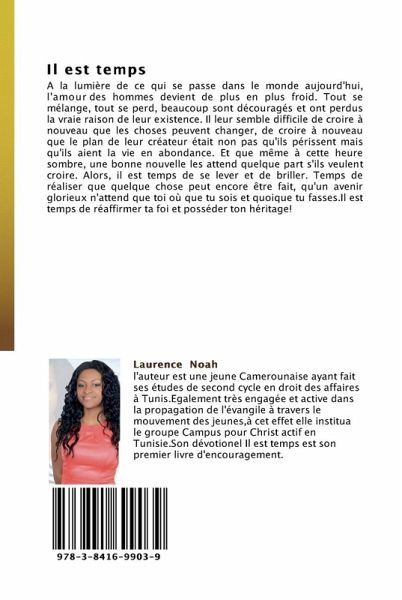 Il est temps

A la lumière de ce qui se passe dans le monde aujourd'hui, l'amour des hommes devient de plus en plus froid. Tout se mélange, tout se perd, beaucoup sont découragés et ont perdus la vraie raison de leur existence. Il leur semble difficile de croire à nouveau que les choses peuvent changer, de croire à nouveau que le plan de leur créateur était non pas qu'ils périssent mais qu'ils aient la vie en abondance. Et que même à cette heure sombre, une bonne nouvelle les attend quelque part s'ils veulent croire. Alors, il est temps de se lever et de briller. Temps de réaliser que quelque chose peut encore être fait, qu'un avenir glorieux n'attend que toi où que tu sois et quoique tu fasses.Il est temps de réaffirmer ta foi et posséder ton héritage!

Laurence Noah

l'auteur est une jeune Camerounaise ayant fait ses études de second cycle en droit des affaires à Tunis.Egalement très engagée et active dans la propagation de l'évangile à travers le mouvement des jeunes,à cet effet elle institua le groupe Campus pour Christ actif en Tunisie.Son dévotionel Il est temps est son premier livre d'encouragement.

978-3-8416-9903-9